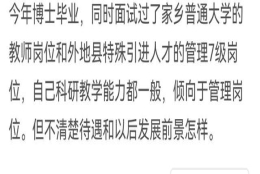 今年博士毕业，同时面试过了家乡普通大学的教师岗位和外地县特殊引进人才的管理7级岗位，自己科研教学能力都一般，倾向于管理岗位。但不清楚待遇和以后发展前景怎样。